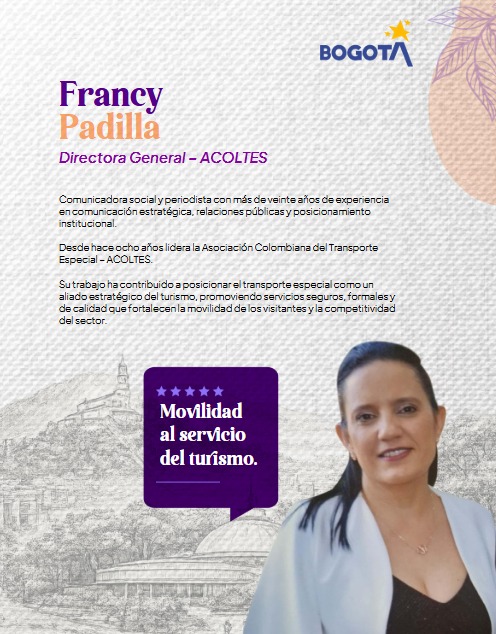 BOGOTA

Francy
Padilla

Directora General – ACOLTES

Comunicadora social y periodista con más de veinte años de experiencia en comunicación estratégica, relaciones públicas y posicionamiento institucional.

Desde hace ocho años lidera la Asociación Colombiana del Transporte Especial – ACOLTES.

Su trabajo ha contribuido a posicionar el transporte especial como un aliado estratégico del turismo, promoviendo servicios seguros, formales y de calidad que fortalecen la movilidad de los visitantes y la competitividad del sector.

Movilidad al servicio del turismo.